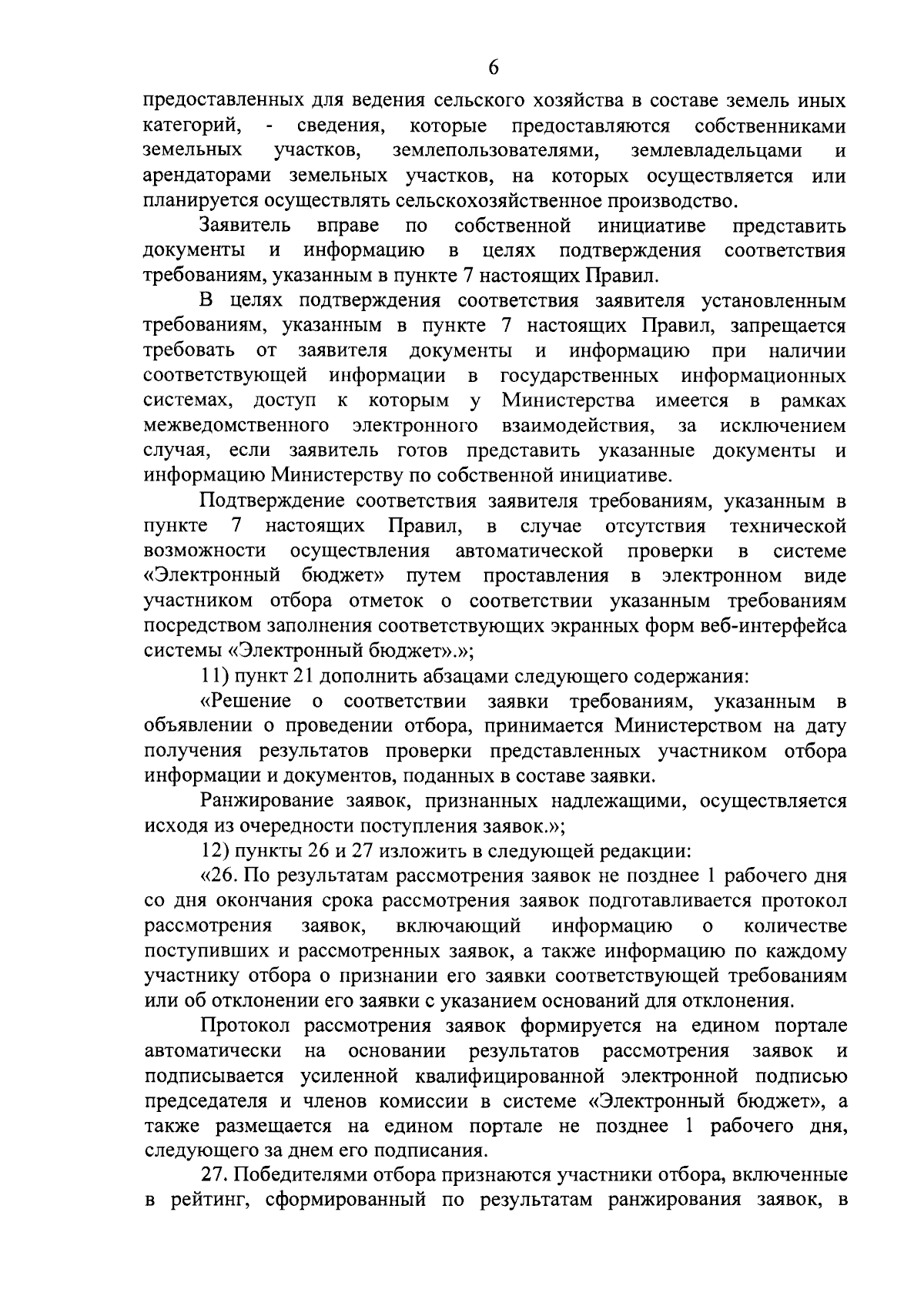 6

предоставленных для ведения сельского хозяйства в составе земель иных категорий, - сведения, которые предоставляются собственниками земельных участков, землепользователями, землевладельцами и арендаторами земельных участков, на которых осуществляется или планируется осуществлять сельскохозяйственное производство.

Заявитель вправе по собственной инициативе представить документы и информацию в целях подтверждения соответствия требованиям, указанным в пункте 7 настоящих Правил.

В целях подтверждения соответствия заявителя установленным требованиям, указанным в пункте 7 настоящих Правил, запрещается требовать от заявителя документы и информацию при наличии соответствующей информации в государственных информационных системах, доступ к которым у Министерства имеется в рамках межведомственного электронного взаимодействия, за исключением случая, если заявитель готов представить указанные документы и информацию Министерству по собственной инициативе.

Подтверждение соответствия заявителя требованиям, указанным в пункте 7 настоящих Правил, в случае отсутствия технической возможности осуществления автоматической проверки в системе «Электронный бюджет» путем проставления в электронном виде участником отбора отметок о соответствии указанным требованиям посредством заполнения соответствующих экранных форм веб-интерфейса системы «Электронный бюджет».»;

11) пункт 21 дополнить абзацами следующего содержания:

«Решение о соответствии заявки требованиям, указанным в объявлении о проведении отбора, принимается Министерством на дату получения результатов проверки представленных участником отбора информации и документов, поданных в составе заявки.

Ранжирование заявок, признанных надлежащими, осуществляется исходя из очередности поступления заявок.»;

12) пункты 26 и 27 изложить в следующей редакции:

«26. По результатам рассмотрения заявок не позднее 1 рабочего дня со дня окончания срока рассмотрения заявок подготавливается протокол рассмотрения заявок, включающий информацию о количестве поступивших и рассмотренных заявок, а также информацию по каждому участнику отбора о признании его заявки соответствующей требованиям или об отклонении его заявки с указанием оснований для отклонения.

Протокол рассмотрения заявок формируется на едином портале автоматически на основании результатов рассмотрения заявок и подписывается усиленной квалифицированной электронной подписью председателя и членов комиссии в системе «Электронный бюджет», а также размещается на едином портале не позднее 1 рабочего дня, следующего за днем его подписания.

27. Победителями отбора признаются участники отбора, включенные в рейтинг, сформированный по результатам ранжирования заявок, в